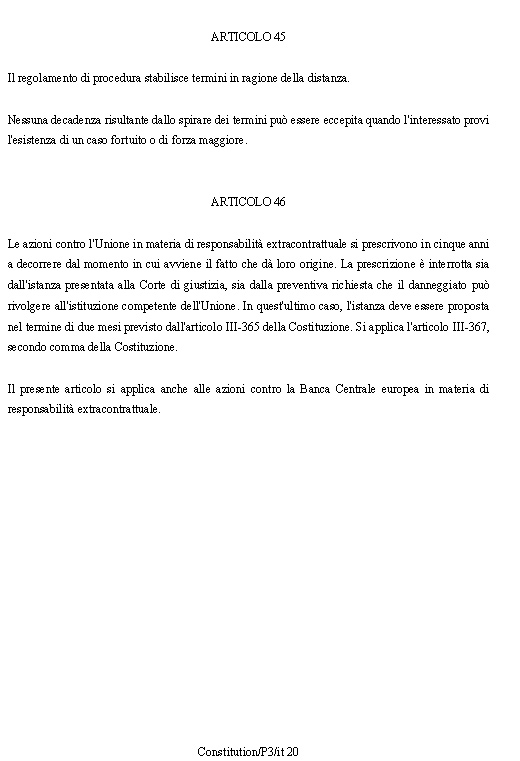 ARTICOLO 45

Il regolamento di procedura stabilisce termini in ragione della distanza.

Nessuna decadenza risultante dallo spirare dei termini può essere eccepita quando l'interessato provi l'esistenza di un caso fortuito o di forza maggiore.

ARTICOLO 46

Le azioni contro l'Unione in materia di responsabilità extracontrattuale si prescrivono in cinque anni a decorrere dal momento in cui avviene il fatto che dà loro origine. La prescrizione è interrotta sia dall'istanza presentata alla Corte di giustizia, sia dalla preventiva richiesta che il danneggiato può rivolgere all'istituzione competente dell'Unione. In quest'ultimo caso, l'istanza deve essere proposta nel termine di due mesi previsto dall'articolo III-365 della Costituzione. Si applica l'articolo III-367, secondo comma della Costituzione.

Il presente articolo si applica anche alle azioni contro la Banca Centrale europea in materia di responsabilità extracontrattuale.

Constitution/P3/it 20